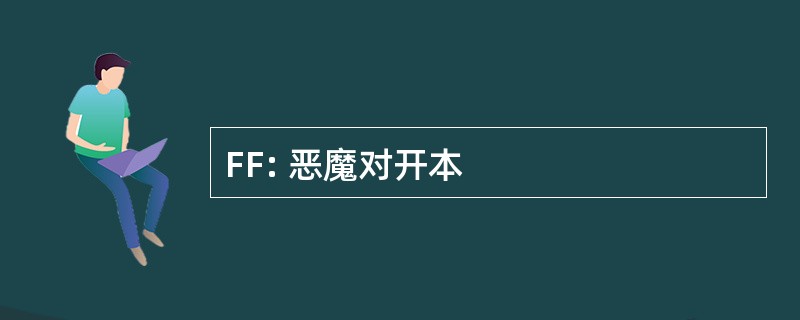 FF: 恶魔对开本